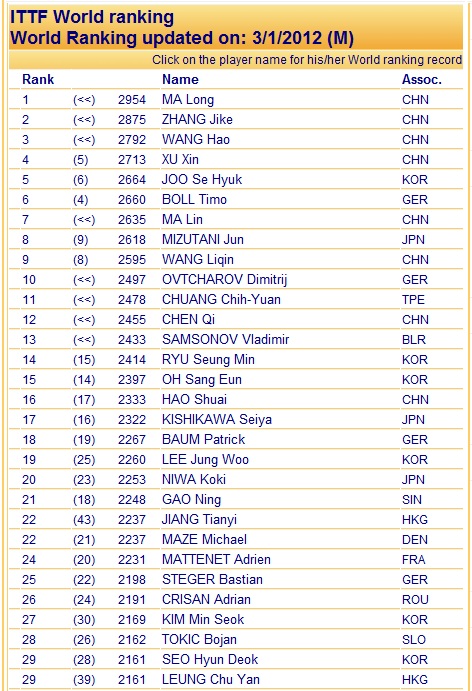 ITTF World ranking
World Ranking updated on: 3/1/2012 (M)

Click on the player name for his/her World ranking record

| Rank | | | Name | Assoc. |
|---|---|---|---|---|
| 1 | (<<) | 2954 | MA Long | CHN |
| 2 | (<<) | 2875 | ZHANG Jike | CHN |
| 3 | (<<) | 2792 | WANG Hao | CHN |
| 4 | (5) | 2713 | XU Xin | CHN |
| 5 | (6) | 2664 | JOO Se Hyuk | KOR |
| 6 | (4) | 2660 | BOLL Timo | GER |
| 7 | (<<) | 2635 | MA Lin | CHN |
| 8 | (9) | 2618 | MIZUTANI Jun | JPN |
| 9 | (8) | 2595 | WANG Liqin | CHN |
| 10 | (<<) | 2497 | OVTCHAROV Dimitrij | GER |
| 11 | (<<) | 2478 | CHUANG Chih-Yuan | TPE |
| 12 | (<<) | 2455 | CHEN Qi | CHN |
| 13 | (<<) | 2433 | SAMSONOV Vladimir | BLR |
| 14 | (15) | 2414 | RYU Seung Min | KOR |
| 15 | (14) | 2397 | OH Sang Eun | KOR |
| 16 | (17) | 2333 | HAO Shuai | CHN |
| 17 | (16) | 2322 | KISHIKAWA Seiya | JPN |
| 18 | (19) | 2267 | BAUM Patrick | GER |
| 19 | (25) | 2260 | LEE Jung Woo | KOR |
| 20 | (23) | 2253 | NIWA Koki | JPN |
| 21 | (18) | 2248 | GAO Ning | SIN |
| 22 | (43) | 2237 | JIANG Tianyi | HKG |
| 22 | (21) | 2237 | MAZE Michael | DEN |
| 24 | (20) | 2231 | MATTENET Adrien | FRA |
| 25 | (22) | 2198 | STEGER Bastian | GER |
| 26 | (24) | 2191 | CRISAN Adrian | ROU |
| 27 | (30) | 2169 | KIM Min Seok | KOR |
| 28 | (26) | 2162 | TOKIC Bojan | SLO |
| 29 | (28) | 2161 | SEO Hyun Deok | KOR |
| 29 | (39) | 2161 | LEUNG Chu Yan | HKG |